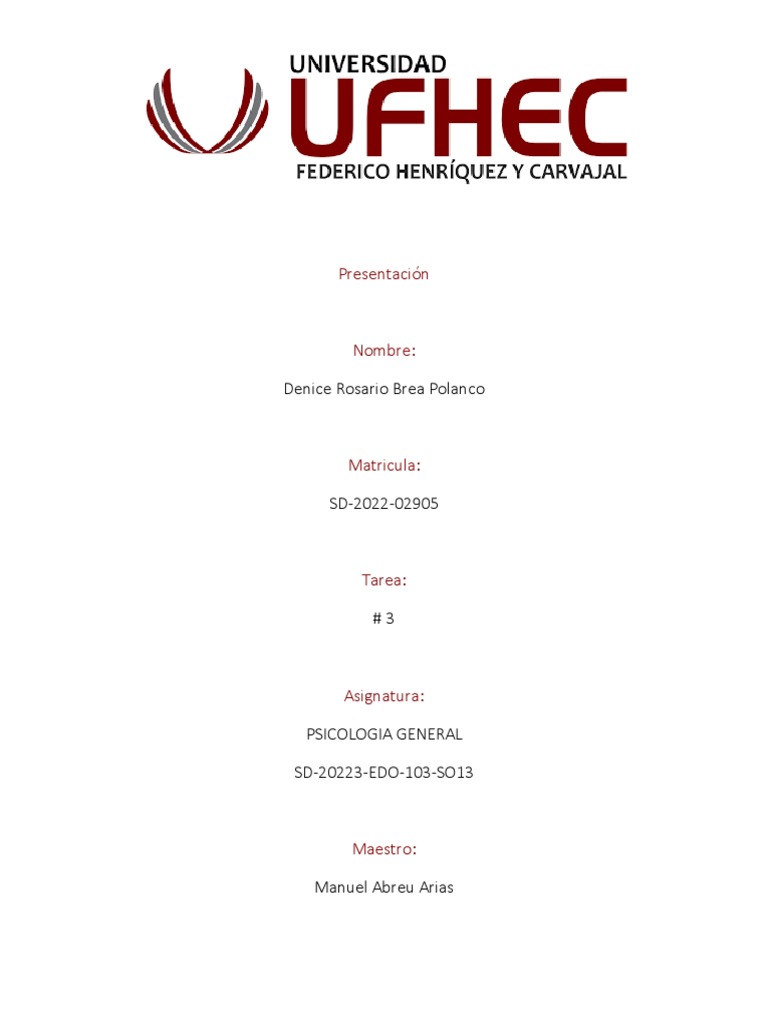 UNIVERSIDAD
UFHEC
FEDERICO HENRÍQUEZ Y CARVAJAL

Presentación

Nombre:

Denice Rosario Brea Polanco

Matricula:

SD-2022-02905

Tarea:

# 3

Asignatura:

PSICOLOGIA GENERAL

SD-20223-EDO-103-SO13

Maestro:

Manuel Abreu Arias